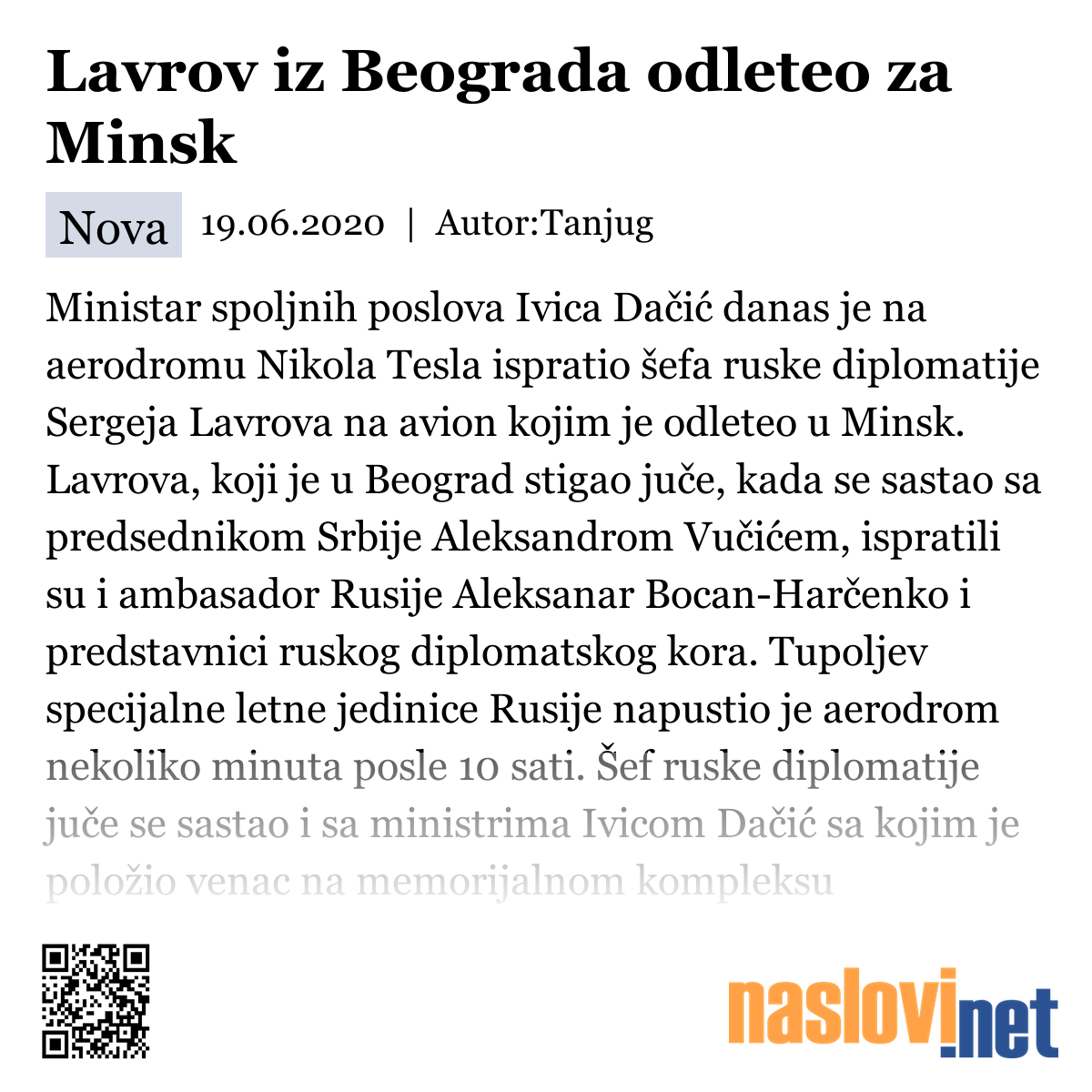 Lavrov iz Beograda odleteo za Minsk

Nova 19.06.2020 | Autor:Tanjug

Ministar spoljnih poslova Ivica Dačić danas je na aerodromu Nikola Tesla ispratio šefa ruske diplomatije Sergeja Lavrova na avion kojim je odleteo u Minsk. Lavrova, koji je u Beograd stigao juče, kada se sastao sa predsednikom Srbije Aleksandrom Vučićem, ispratili su i ambasador Rusije Aleksanar Bocan-Harčenko i predstavnici ruskog diplomatskog kora. Tupoljev specijalne letne jedinice Rusije napustio je aerodrom nekoliko minuta posle 10 sati. Šef ruske diplomatije juče se sastao i sa ministrima Ivicom Dačić sa kojim je položio venac na memorijalnom kompleksu

naslovi.net